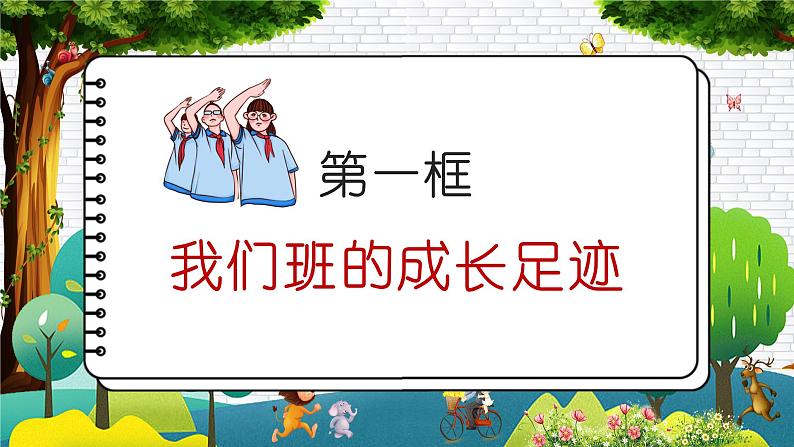 第一框

我们班的成长足迹